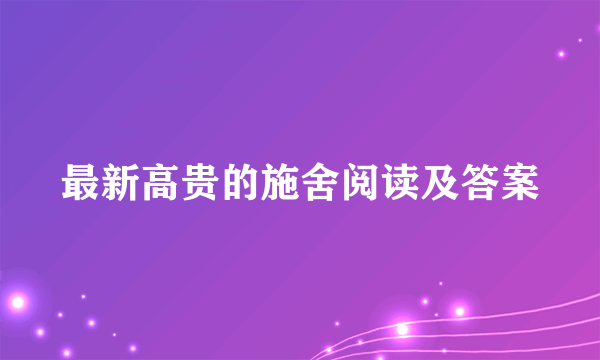 最新高贵的施舍阅读及答案